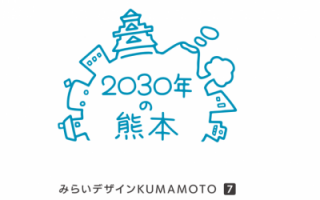 2030年
の
熊本

みらいデザインKUMAMOTO 7